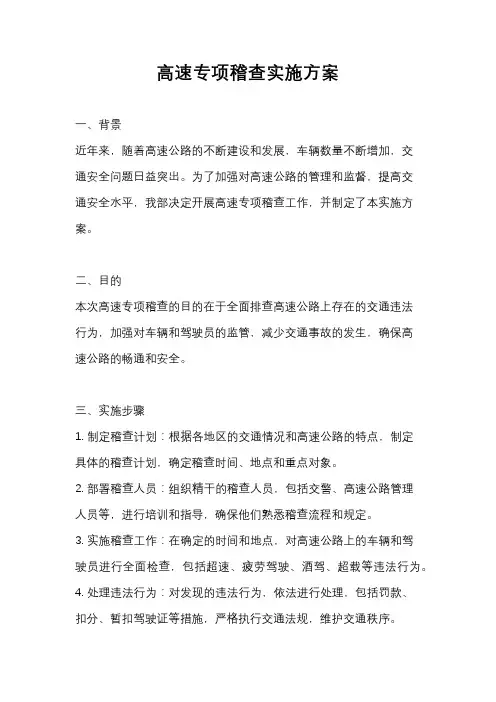 高速专项稽查实施方案

一、背景

近年来，随着高速公路的不断建设和发展，车辆数量不断增加，交通安全问题日益突出。为了加强对高速公路的管理和监督，提高交通安全水平，我部决定开展高速专项稽查工作，并制定了本实施方案。

二、目的

本次高速专项稽查的目的在于全面排查高速公路上存在的交通违法行为，加强对车辆和驾驶员的监管，减少交通事故的发生，确保高速公路的畅通和安全。

三、实施步骤

1. 制定稽查计划：根据各地区的交通情况和高速公路的特点，制定具体的稽查计划，确定稽查时间、地点和重点对象。

2. 部署稽查人员：组织精干的稽查人员，包括交警、高速公路管理人员等，进行培训和指导，确保他们熟悉稽查流程和规定。

3. 实施稽查工作：在确定的时间和地点，对高速公路上的车辆和驾驶员进行全面检查，包括超速、疲劳驾驶、酒驾、超载等违法行为。

4. 处理违法行为：对发现的违法行为，依法进行处理，包括罚款、扣分、暂扣驾驶证等措施，严格执行交通法规，维护交通秩序。